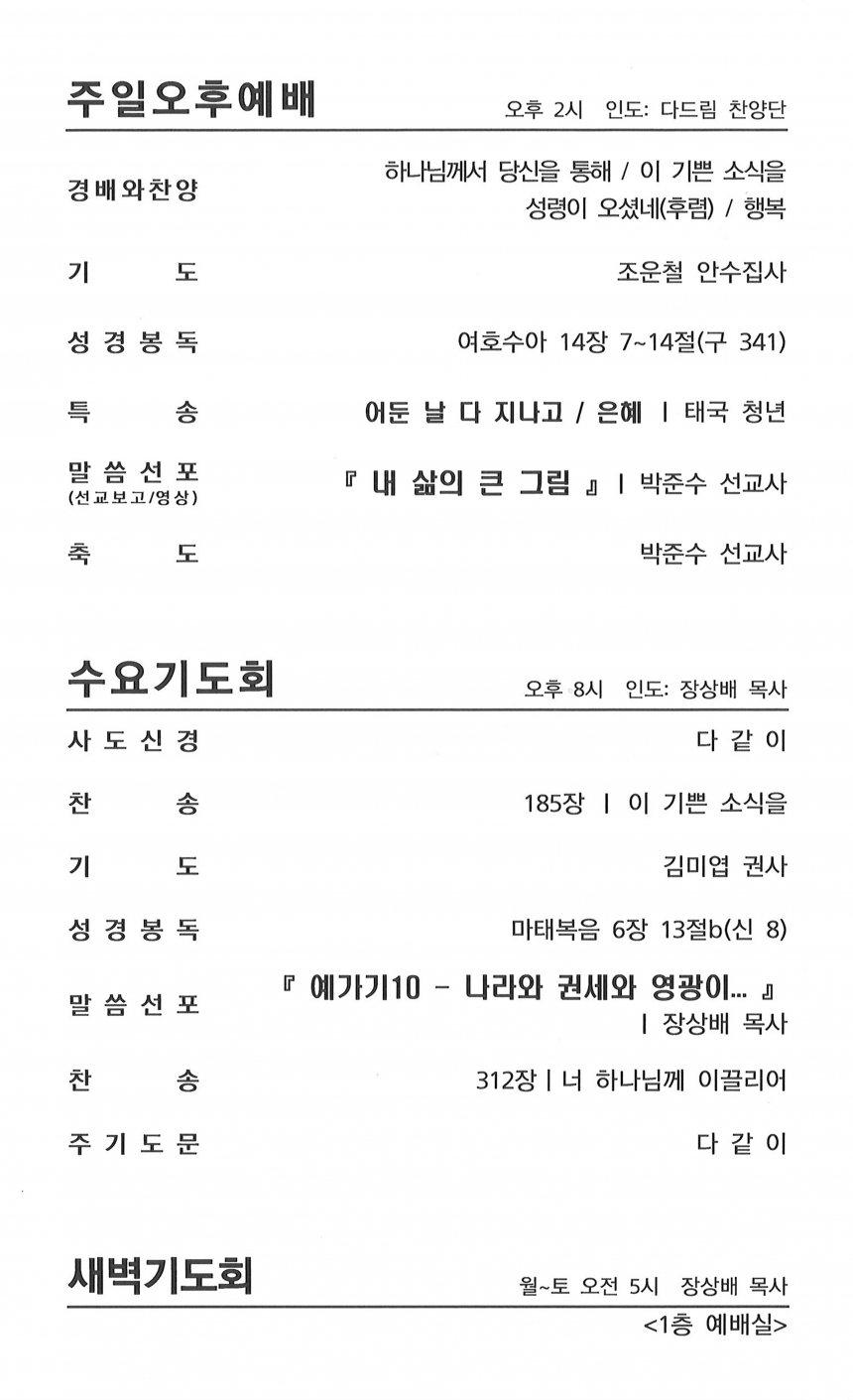 주일오후예배

오후 2시 인도: 다드림 찬양단

경배와찬양 하나님께서 당신을 통해 / 이 기쁜 소식을 성령이 오셨네(후렴) / 행복

기 도 조운철 안수집사

성경봉독 여호수아 14장 7~14절(구 341)

특 송 어둔 날 다 지나고 / 은혜 | 태국 청년

말씀선포 (선교보고/영상) 『 내 삶의 큰 그림 』 | 박준수 선교사

축 도 박준수 선교사

수요기도회

오후 8시 인도: 장상배 목사

사도신경 다 같 이

찬 송 185장 | 이 기쁜 소식을

기 도 김미엽 권사

성경봉독 마태복음 6장 13절b(신 8)

말씀선포 『 예가기10 - 나라와 권세와 영광이... 』 | 장상배 목사

찬 송 312장 | 너 하나님께 이끌리어

주기도문 다 같 이

새벽기도회

월~토 오전 5시 장상배 목사

<1층 예배실>